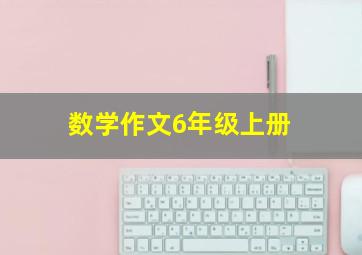 数学作文6年级上册